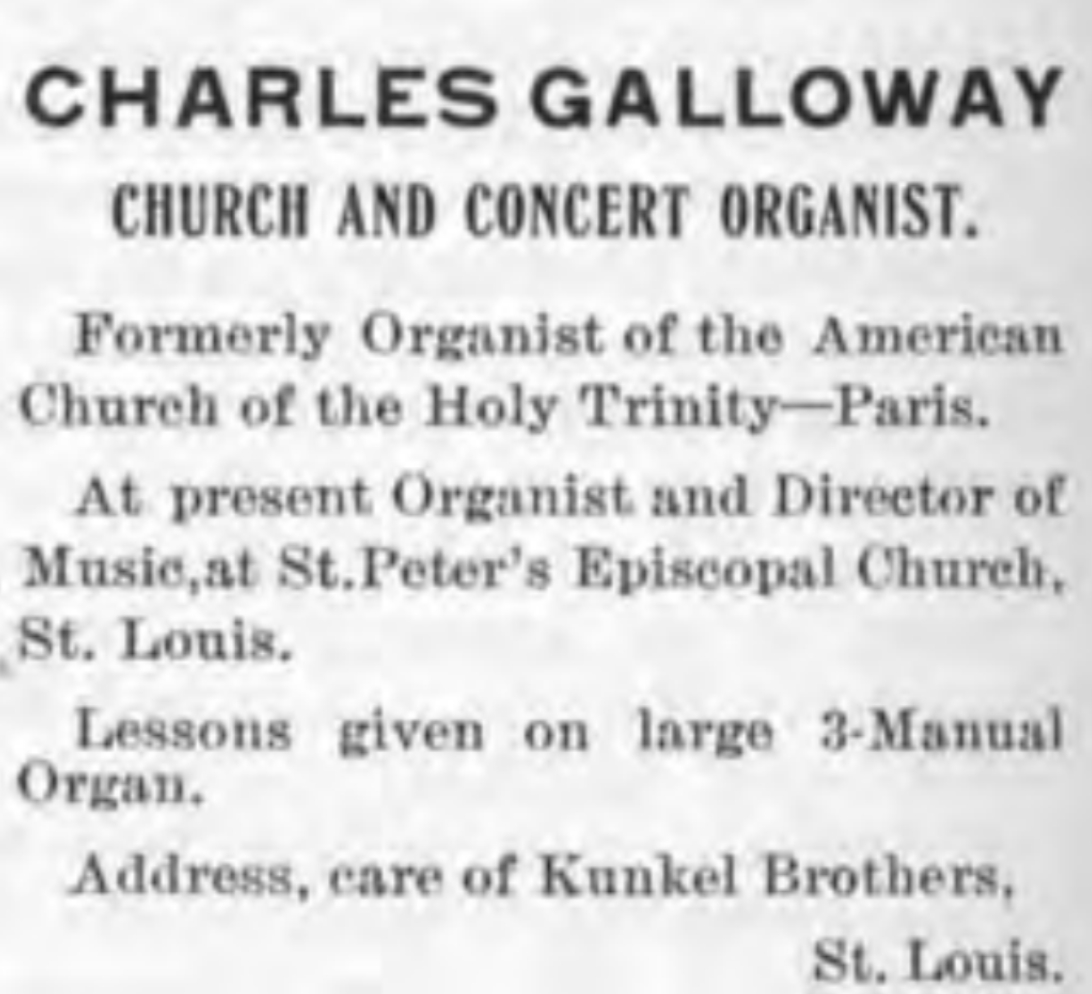 CHARLES GALLOWAY

CHURCH AND CONCERT ORGANIST.

Formerly Organist of the American Church of the Holy Trinity—Paris.

At present Organist and Director of Music,at St.Peter's Episcopal Church, St. Louis.

Lessons given on large 3-Manual Organ.

Address, care of Kunkel Brothers,
St. Louis.